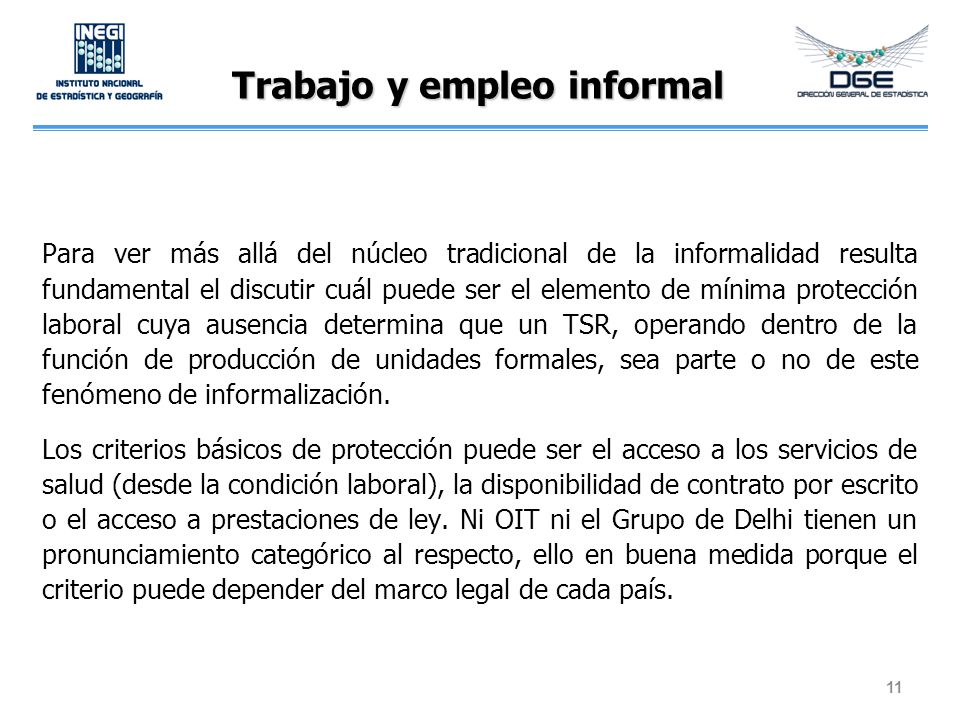 INEGI
INSTITUTO NACIONAL
DE ESTADÍSTICA Y GEOGRAFÍA

Trabajo y empleo informal

DGE
DIRECCIÓN GENERAL DE ESTADÍSTICA

Para ver más allá del núcleo tradicional de la informalidad resulta fundamental el discutir cuál puede ser el elemento de mínima protección laboral cuya ausencia determina que un TSR, operando dentro de la función de producción de unidades formales, sea parte o no de este fenómeno de informalización.

Los criterios básicos de protección puede ser el acceso a los servicios de salud (desde la condición laboral), la disponibilidad de contrato por escrito o el acceso a prestaciones de ley. Ni OIT ni el Grupo de Delhi tienen un pronunciamiento categórico al respecto, ello en buena medida porque el criterio puede depender del marco legal de cada país.

11